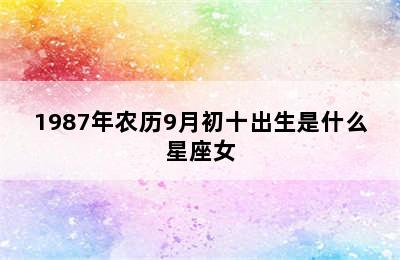 1987年农历9月初十出生是什么星座女